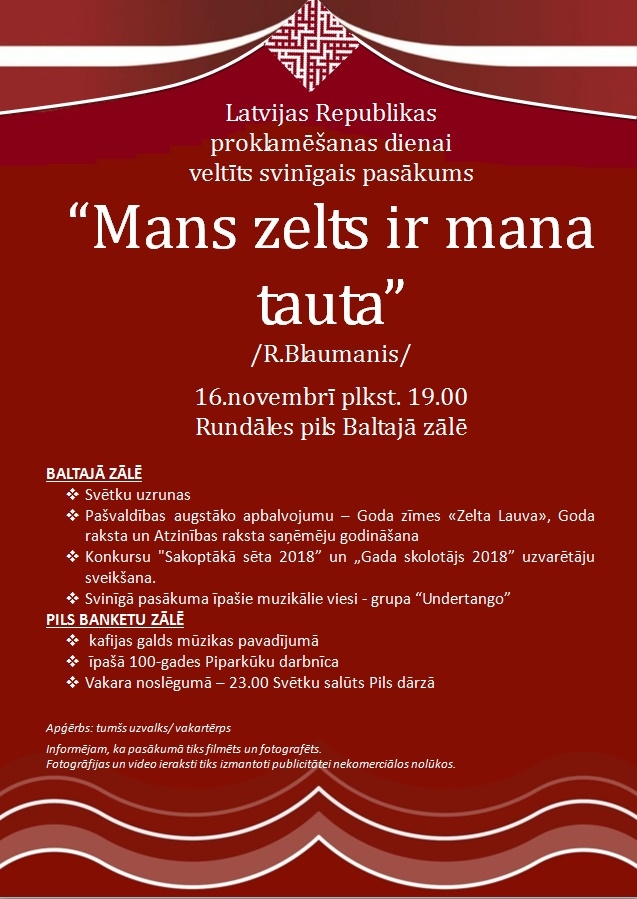 Latvijas Republikas proklamēšanas dienai veltīts svinīgais pasākums

“Mans zelts ir mana tauta”

/R.Blaumanis/

16.novembrī plkst. 19.00
Rundāles pils Baltajā zālē

BALTAJĀ ZĀLĒ
❖ Svētku uzrunas
❖ Pašvaldības augstāko apbalvojumu – Goda zīmes «Zelta Lauva», Goda raksta un Atzinības raksta saņēmēju godināšana
❖ Konkursu "Sakoptākā sēta 2018" un „Gada skolotājs 2018” uzvarētāju sveikšana.
❖ Svinīgā pasākuma īpašie muzikālie viesi - grupa “Undertango”

PILS BANKETU ZĀLĒ
❖ kafijas galds mūzikas pavadījumā
❖ īpašā 100-gades Piparkūku darbnīca
❖ Vakara noslēgumā – 23.00 Svētku salūts Pils dārzā

Apģērbs: tumšs uzvalks/ vakartērps

Informējam, ka pasākumā tiks filmēts un fotografēts.
Fotogrāfijas un video ieraksti tiks izmantoti publicitātei nekomerciālos nolūkos.